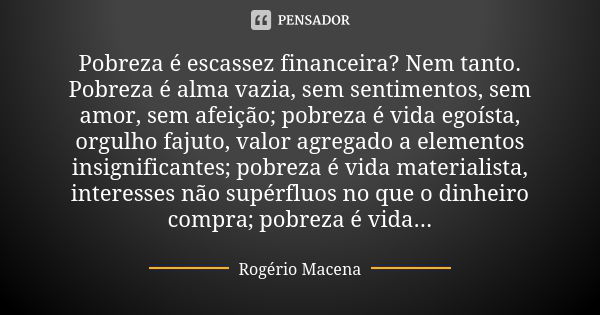 PENSADOR

Pobreza é escassez financeira? Nem tanto. Pobreza é alma vazia, sem sentimentos, sem amor, sem afeição; pobreza é vida egoísta, orgulho fajuto, valor agregado a elementos insignificantes; pobreza é vida materialista, interesses não supérfluos no que o dinheiro compra; pobreza é vida...

Rogério Macena